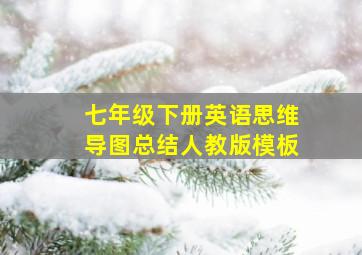 七年级下册英语思维导图总结人教版模板